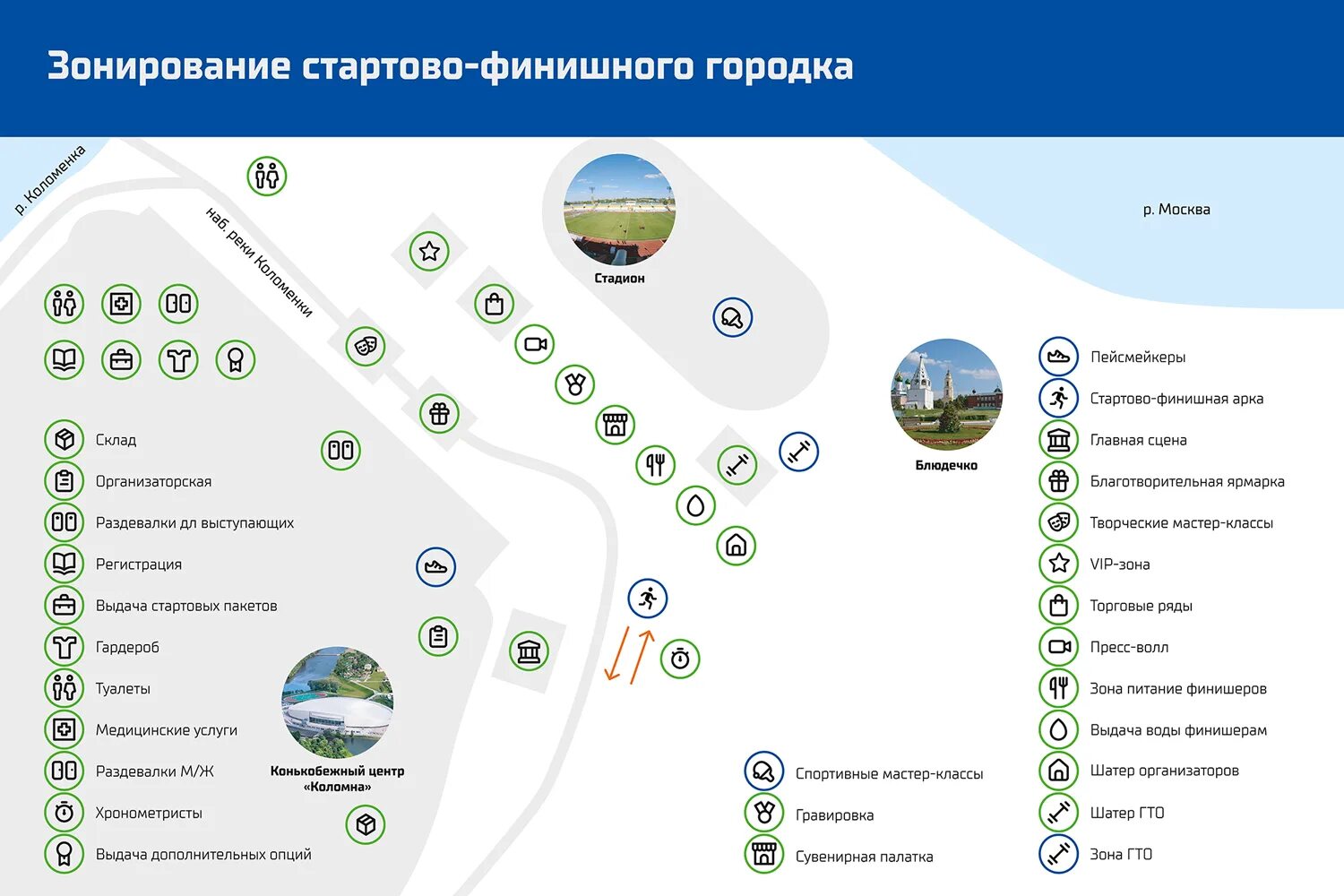 Зонирование стартово-финишного городка

р. Коломенка

наб. реки Коломенки

Стадион

р. Москва

Блюдечко

Конькобежный центр «Коломна»

Склад
Организаторская
Раздевалки дл выступающих
Регистрация
Выдача стартовых пакетов
Гардероб
Туалеты
Медицинские услуги
Раздевалки М/Ж
Хронометристы
Выдача дополнительных опций

Спортивные мастер-классы
Гравировка
Сувенирная палатка

Пейсмейкеры
Стартово-финишная арка
Главная сцена
Благотворительная ярмарка
Творческие мастер-классы
VIP-зона
Торговые ряды
Пресс-волл
Зона питание финишеров
Выдача воды финишерам
Шатер организаторов
Шатер ГТО
Зона ГТО